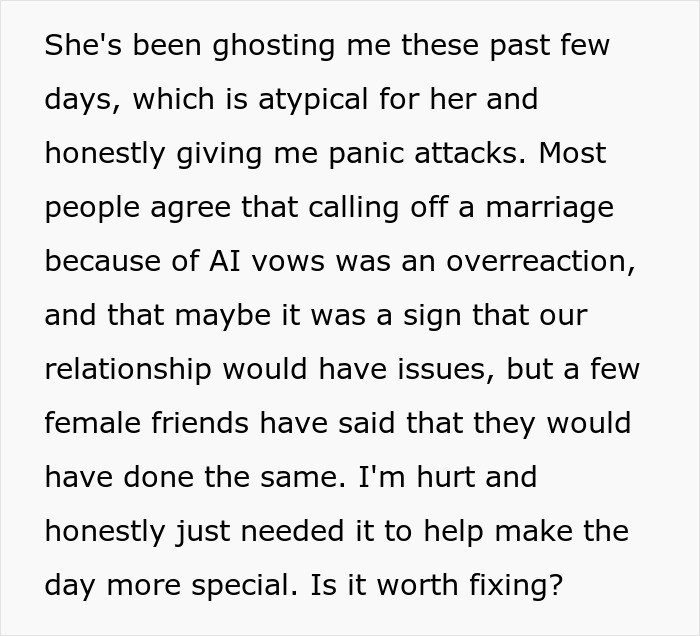 She's been ghosting me these past few days, which is atypical for her and honestly giving me panic attacks. Most people agree that calling off a marriage because of AI vows was an overreaction, and that maybe it was a sign that our relationship would have issues, but a few female friends have said that they would have done the same. I'm hurt and honestly just needed it to help make the day more special. Is it worth fixing?